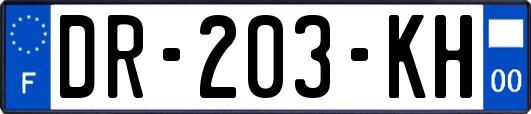 F
DR-203-KH
00